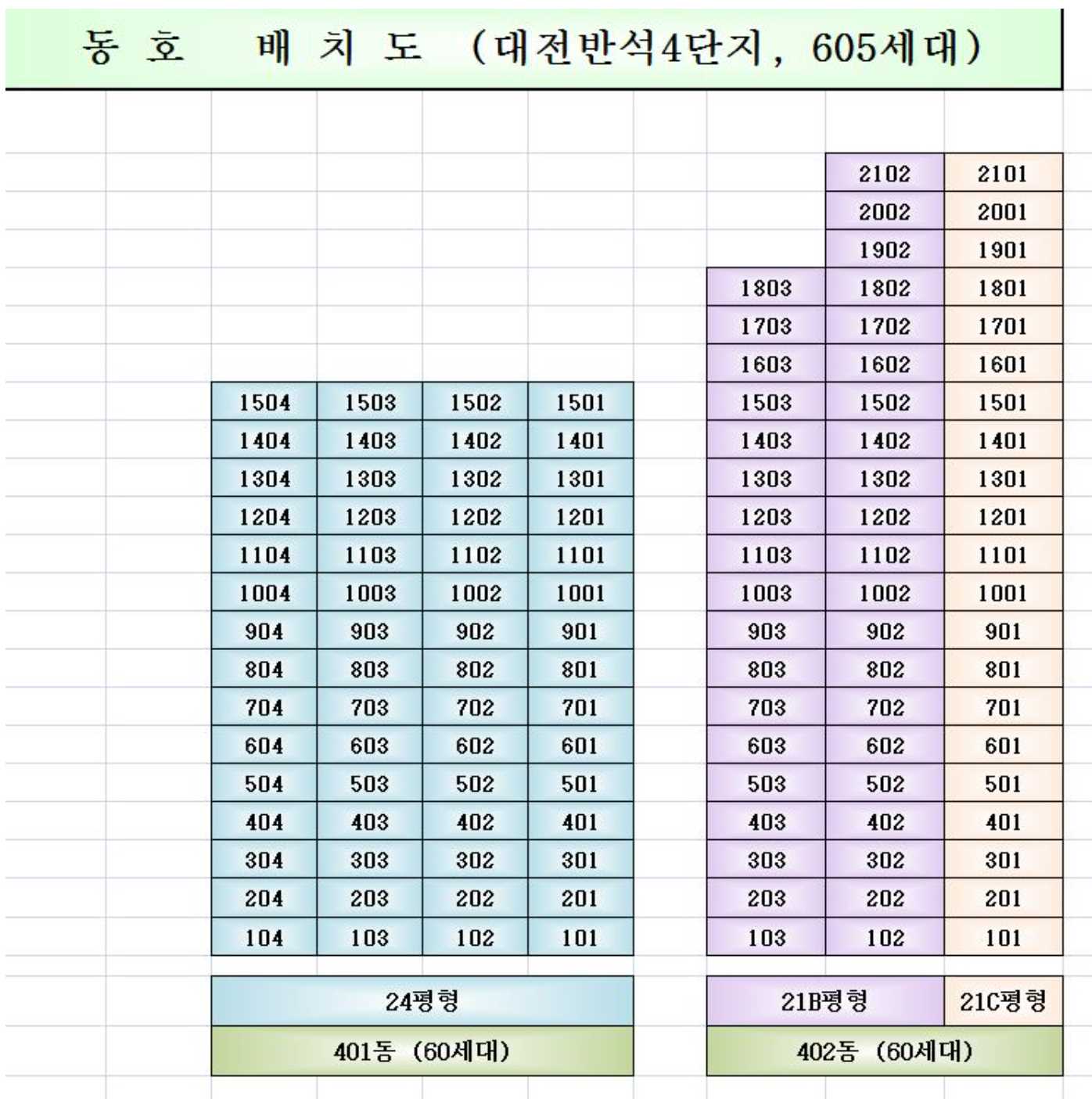 동 호 배 치 도 (대전반석4단지, 605세대)

| | | | |
|---|---|---|---|
| 1504 | 1503 | 1502 | 1501 |
| 1404 | 1403 | 1402 | 1401 |
| 1304 | 1303 | 1302 | 1301 |
| 1204 | 1203 | 1202 | 1201 |
| 1104 | 1103 | 1102 | 1101 |
| 1004 | 1003 | 1002 | 1001 |
| 904 | 903 | 902 | 901 |
| 804 | 803 | 802 | 801 |
| 704 | 703 | 702 | 701 |
| 604 | 603 | 602 | 601 |
| 504 | 503 | 502 | 501 |
| 404 | 403 | 402 | 401 |
| 304 | 303 | 302 | 301 |
| 204 | 203 | 202 | 201 |
| 104 | 103 | 102 | 101 |

24평형

401동 (60세대)

| | | |
|---|---|---|
| | 2102 | 2101 |
| | 2002 | 2001 |
| | 1902 | 1901 |
| 1803 | 1802 | 1801 |
| 1703 | 1702 | 1701 |
| 1603 | 1602 | 1601 |
| 1503 | 1502 | 1501 |
| 1403 | 1402 | 1401 |
| 1303 | 1302 | 1301 |
| 1203 | 1202 | 1201 |
| 1103 | 1102 | 1101 |
| 1003 | 1002 | 1001 |
| 903 | 902 | 901 |
| 803 | 802 | 801 |
| 703 | 702 | 701 |
| 603 | 602 | 601 |
| 503 | 502 | 501 |
| 403 | 402 | 401 |
| 303 | 302 | 301 |
| 203 | 202 | 201 |
| 103 | 102 | 101 |

21B평형 21C평형

402동 (60세대)